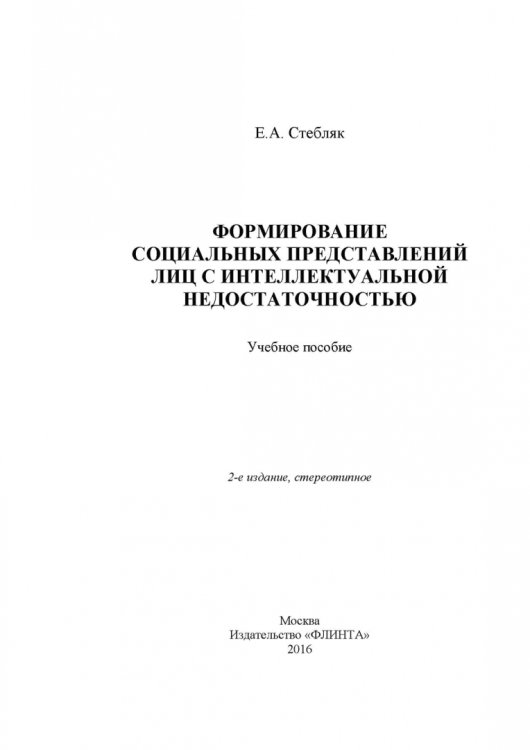 Е.А. Стебляк

ФОРМИРОВАНИЕ СОЦИАЛЬНЫХ ПРЕДСТАВЛЕНИЙ ЛИЦ С ИНТЕЛЛЕКТУАЛЬНОЙ НЕДОСТАТОЧНОСТЬЮ

Учебное пособие

2-е издание, стереотипное

Москва
Издательство «ФЛИНТА»
2016